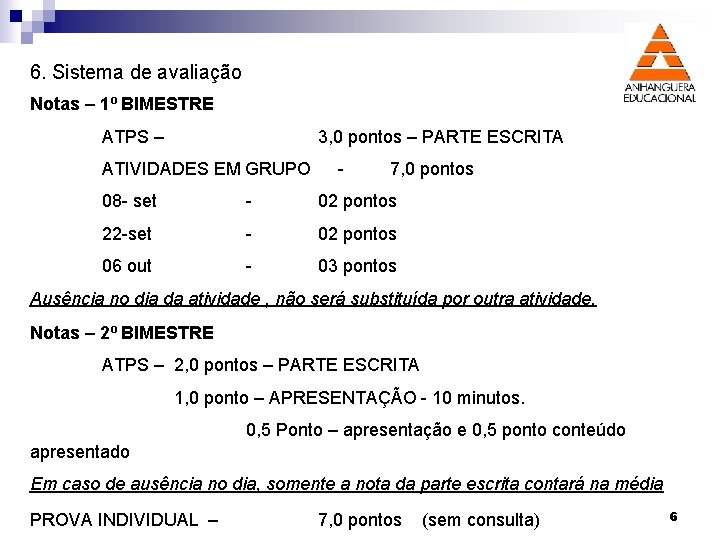 ANHANGUERA EDUCACIONAL

6. Sistema de avaliação

Notas – 1º BIMESTRE

ATPS – 3,0 pontos – PARTE ESCRITA

ATIVIDADES EM GRUPO - 7,0 pontos

08- set - 02 pontos

22-set - 02 pontos

06 out - 03 pontos

Ausência no dia da atividade , não será substituída por outra atividade.

Notas – 2º BIMESTRE

ATPS – 2,0 pontos – PARTE ESCRITA

1,0 ponto – APRESENTAÇÃO - 10 minutos.

0,5 Ponto – apresentação e 0,5 ponto conteúdo apresentado

Em caso de ausência no dia, somente a nota da parte escrita contará na média

PROVA INDIVIDUAL – 7,0 pontos (sem consulta)

6